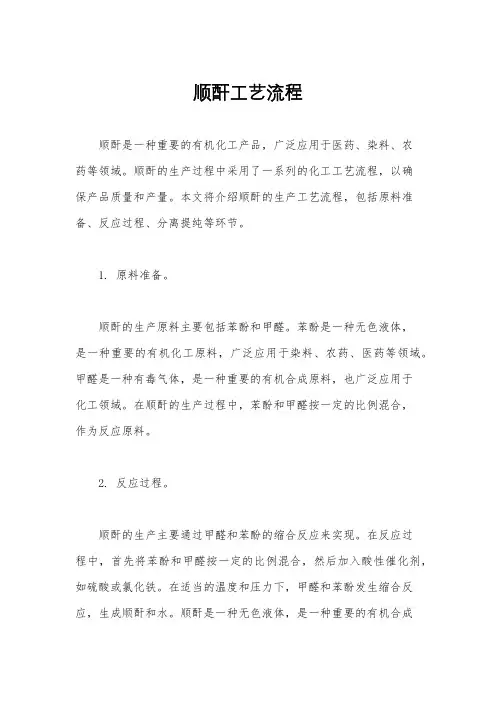 顺酐工艺流程

顺酐是一种重要的有机化工产品，广泛应用于医药、染料、农药等领域。顺酐的生产过程中采用了一系列的化工工艺流程，以确保产品质量和产量。本文将介绍顺酐的生产工艺流程，包括原料准备、反应过程、分离提纯等环节。

1. 原料准备。

顺酐的生产原料主要包括苯酚和甲醛。苯酚是一种无色液体，是一种重要的有机化工原料，广泛应用于染料、农药、医药等领域。甲醛是一种有毒气体，是一种重要的有机合成原料，也广泛应用于化工领域。在顺酐的生产过程中，苯酚和甲醛按一定的比例混合，作为反应原料。

2. 反应过程。

顺酐的生产主要通过甲醛和苯酚的缩合反应来实现。在反应过程中，首先将苯酚和甲醛按一定的比例混合，然后加入酸性催化剂，如硫酸或氯化铁。在适当的温度和压力下，甲醛和苯酚发生缩合反应，生成顺酐和水。顺酐是一种无色液体，是一种重要的有机合成